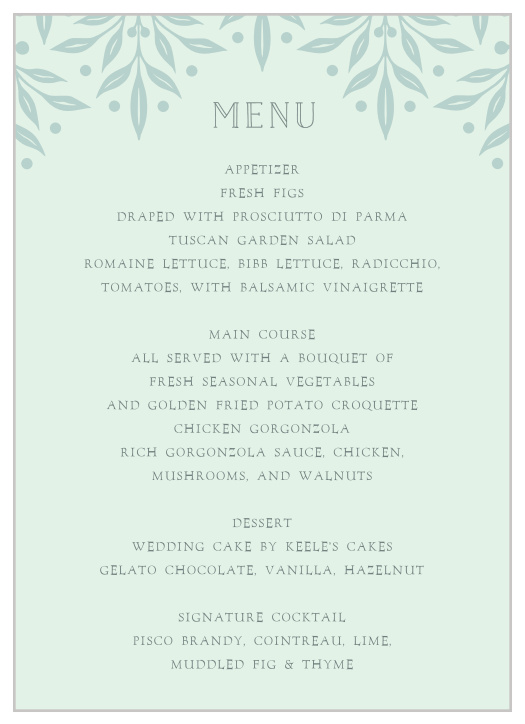 MENU

APPETIZER
FRESH FIGS
DRAPED WITH PROSCIUTTO DI PARMA
TUSCAN GARDEN SALAD
ROMAINE LETTUCE, BIBB LETTUCE, RADICCHIO,
TOMATOES, WITH BALSAMIC VINAIGRETTE

MAIN COURSE
ALL SERVED WITH A BOUQUET OF
FRESH SEASONAL VEGETABLES
AND GOLDEN FRIED POTATO CROQUETTE
CHICKEN GORGONZOLA
RICH GORGONZOLA SAUCE, CHICKEN,
MUSHROOMS, AND WALNUTS

DESSERT
WEDDING CAKE BY KEELE'S CAKES
GELATO CHOCOLATE, VANILLA, HAZELNUT

SIGNATURE COCKTAIL
PISCO BRANDY, COINTREAU, LIME,
MUDDLED FIG & THYME